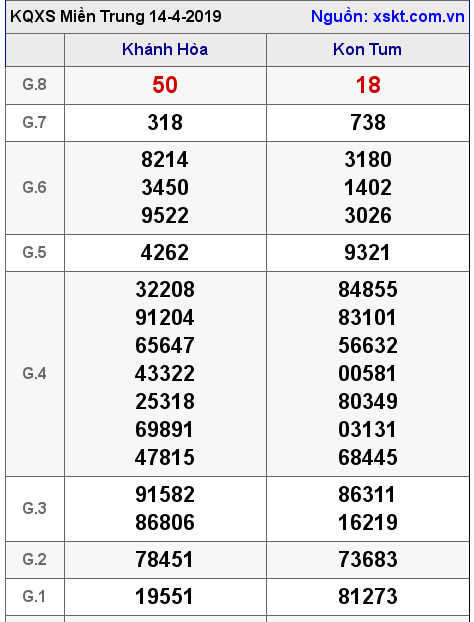 KQXS Miền Trung 14-4-2019 Nguồn: xskt.com.vn

| | Khánh Hòa | Kon Tum |
|---|---|---|
| G.8 | 50 | 18 |
| G.7 | 318 | 738 |
| G.6 | 8214 3450 9522 | 3180 1402 3026 |
| G.5 | 4262 | 9321 |
| G.4 | 32208 91204 65647 43322 25318 69891 47815 | 84855 83101 56632 00581 80349 03131 68445 |
| G.3 | 91582 86806 | 86311 16219 |
| G.2 | 78451 | 73683 |
| G.1 | 19551 | 81273 |